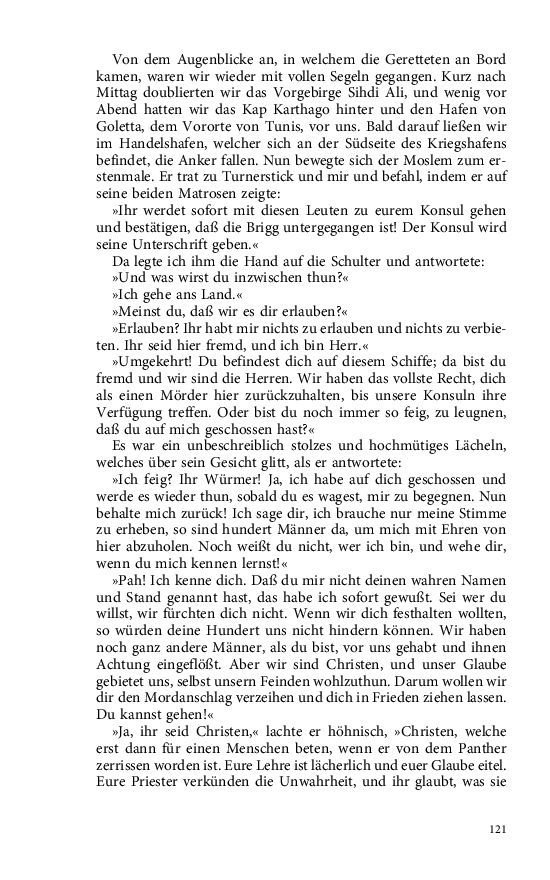 Von dem Augenblicke an, in welchem die Geretteten an Bord kamen, waren wir wieder mit vollen Segeln gegangen. Kurz nach Mittag doublierten wir das Vorgebirge Sihdi Ali, und wenig vor Abend hatten wir das Kap Karthago hinter und den Hafen von Goletta, dem Vororte von Tunis, vor uns. Bald darauf ließen wir im Handelshafen, welcher sich an der Südseite des Kriegshafens befindet, die Anker fallen. Nun bewegte sich der Moslem zum erstenmale. Er trat zu Turnerstick und mir und befahl, indem er auf seine beiden Matrosen zeigte:

»Ihr werdet sofort mit diesen Leuten zu eurem Konsul gehen und bestätigen, daß die Brigg untergegangen ist! Der Konsul wird seine Unterschrift geben.«

Da legte ich ihm die Hand auf die Schulter und antwortete:

»Und was wirst du inzwischen thun?«

»Ich gehe ans Land.«

»Meinst du, daß wir es dir erlauben?«

»Erlauben? Ihr habt mir nichts zu erlauben und nichts zu verbieten. Ihr seid hier fremd, und ich bin Herr.«

»Umgekehrt! Du befindest dich auf diesem Schiffe; da bist du fremd und wir sind die Herren. Wir haben das vollste Recht, dich als einen Mörder hier zurückzuhalten, bis unsere Konsuln ihre Verfügung treffen. Oder bist du noch immer so feig, zu leugnen, daß du auf mich geschossen hast?«

Es war ein unbeschreiblich stolzes und hochmütiges Lächeln, welches über sein Gesicht glitt, als er antwortete:

»Ich feig? Ihr Würmer! Ja, ich habe auf dich geschossen und werde es wieder thun, sobald du es wagest, mir zu begegnen. Nun behalte mich zurück! Ich sage dir, ich brauche nur meine Stimme zu erheben, so sind hundert Männer da, um mich mit Ehren von hier abzuholen. Noch weißt du nicht, wer ich bin, und wehe dir, wenn du mich kennen lernst!«

»Pah! Ich kenne dich. Daß du mir nicht deinen wahren Namen und Stand genannt hast, das habe ich sofort gewußt. Sei wer du willst, wir fürchten dich nicht. Wenn wir dich festhalten wollten, so würden deine Hundert uns nicht hindern können. Wir haben noch ganz andere Männer, als du bist, vor uns gehabt und ihnen Achtung eingeflößt. Aber wir sind Christen, und unser Glaube gebietet uns, selbst unsern Feinden wohlzuthun. Darum wollen wir dir den Mordanschlag verzeihen und dich in Frieden ziehen lassen. Du kannst gehen!«

»Ja, ihr seid Christen,« lachte er höhnisch, »Christen, welche erst dann für einen Menschen beten, wenn er von dem Panther zerrissen worden ist. Eure Lehre ist lächerlich und euer Glaube eitel. Eure Priester verkünden die Unwahrheit, und ihr glaubt, was sie

121